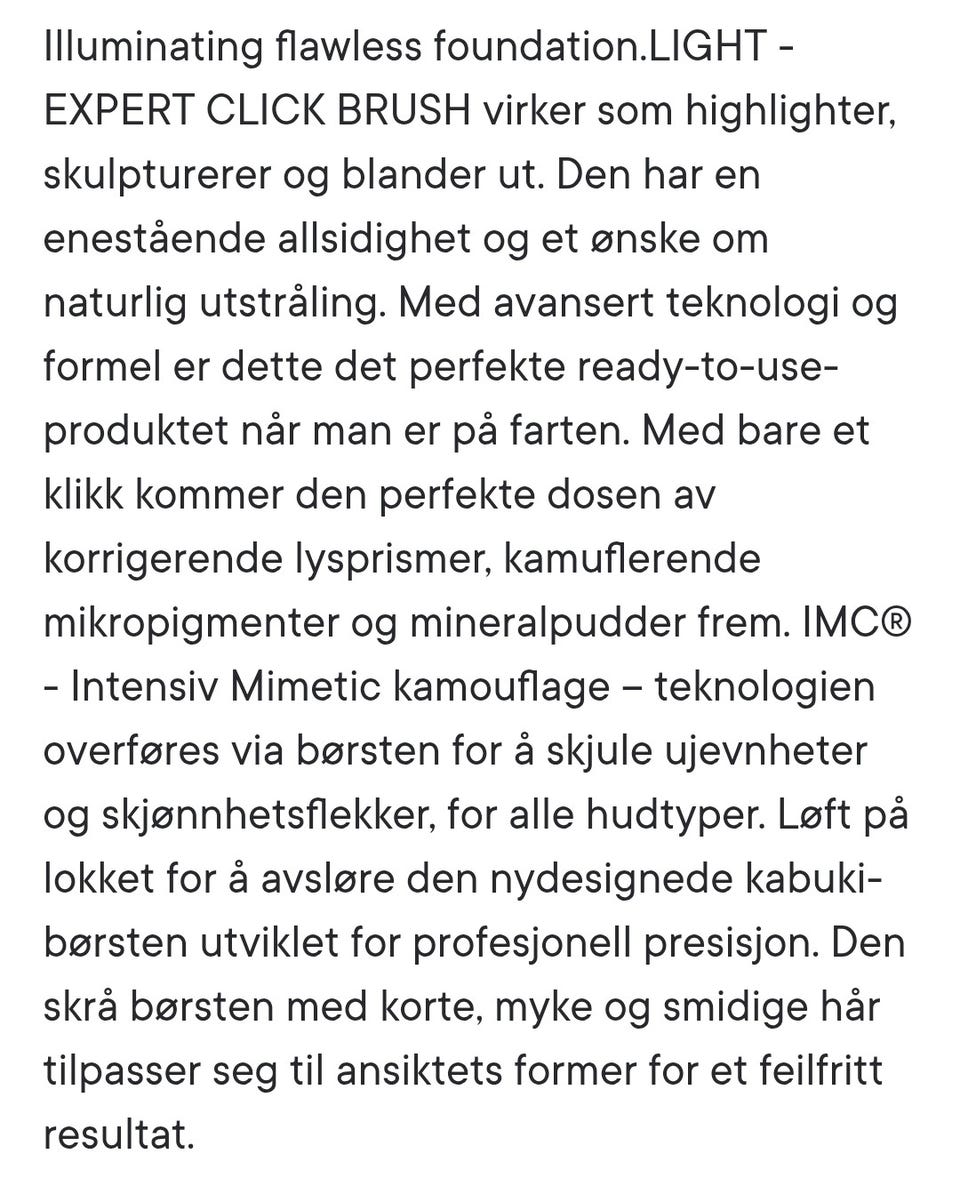 Illuminating flawless foundation.LIGHT - EXPERT CLICK BRUSH virker som highlighter, skulpturerer og blander ut. Den har en enestående allsidighet og et ønske om naturlig utstråling. Med avansert teknologi og formel er dette det perfekte ready-to-use-produktet når man er på farten. Med bare et klikk kommer den perfekte dosen av korrigerende lysprismer, kamuflerende mikropigmenter og mineralpudder frem. IMC® - Intensiv Mimetic kamouflage – teknologien overføres via børsten for å skjule ujevnheter og skjønnhetsflekker, for alle hudtyper. Løft på lokket for å avsløre den nydesignede kabuki-børsten utviklet for profesjonell presisjon. Den skrå børsten med korte, myke og smidige hår tilpasser seg til ansiktets former for et feilfritt resultat.